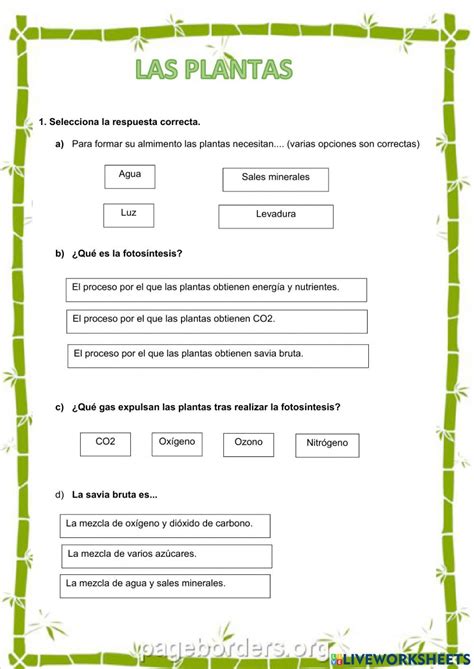 LAS PLANTAS

1. Selecciona la respuesta correcta.

a) Para formar su almimento las plantas necesitan.... (varias opciones son correctas)

Agua

Sales minerales

Luz

Levadura

b) ¿Qué es la fotosíntesis?

El proceso por el que las plantas obtienen energía y nutrientes.

El proceso por el que las plantas obtienen CO2.

El proceso por el que las plantas obtienen savia bruta.

c) ¿Qué gas expulsan las plantas tras realizar la fotosíntesis?

CO2

Oxígeno

Ozono

Nitrógeno

d) La savia bruta es...

La mezcla de oxígeno y dióxido de carbono.

La mezcla de varios azúcares.

La mezcla de agua y sales minerales.

pageborders.org

LIVEWORKSHEETS